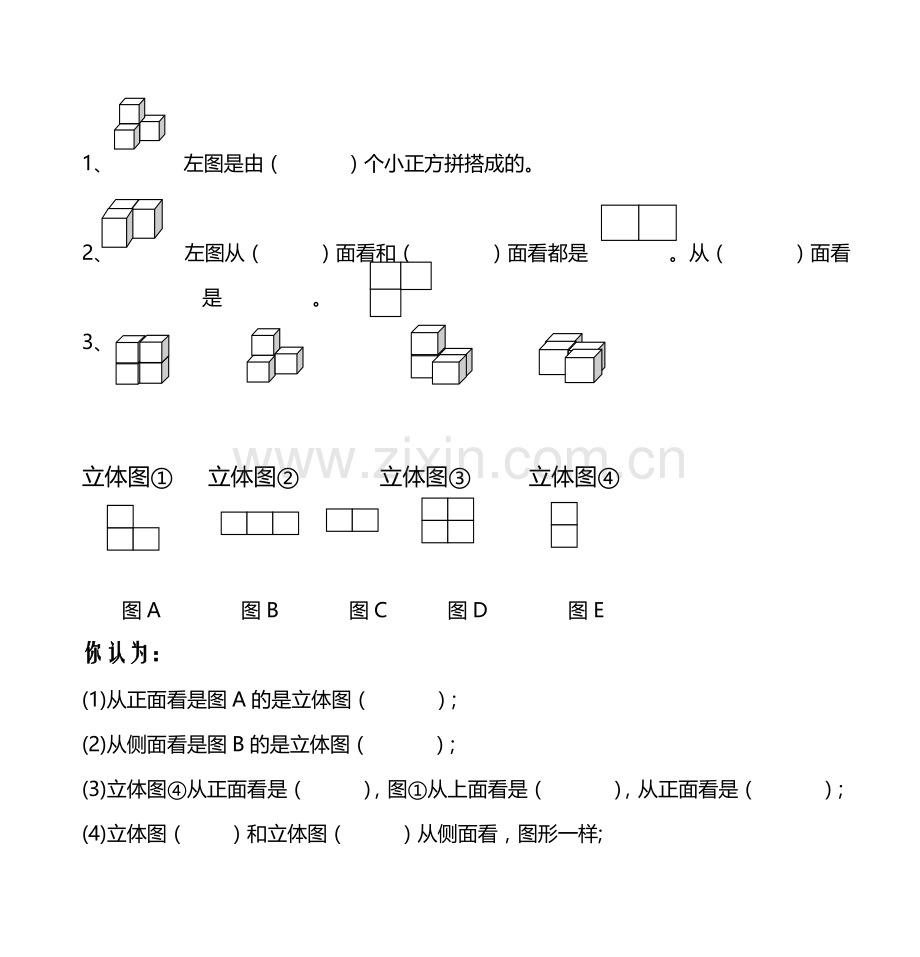 1、 左图是由（ ）个小正方拼搭成的。

2、 左图从（ ）面看和（ ）面看都是 。从（ ）面看是 。

3、

立体图① 立体图② 立体图③ 立体图④

图A 图B 图C 图D 图E

你认为：

(1)从正面看是图A的是立体图（ ）；

(2)从侧面看是图B的是立体图（ ）；

(3)立体图④从正面看是（ ），图①从上面看是（ ），从正面看是（ ）；

(4)立体图（ ）和立体图（ ）从侧面看，图形一样;

www.zixin.com.cn